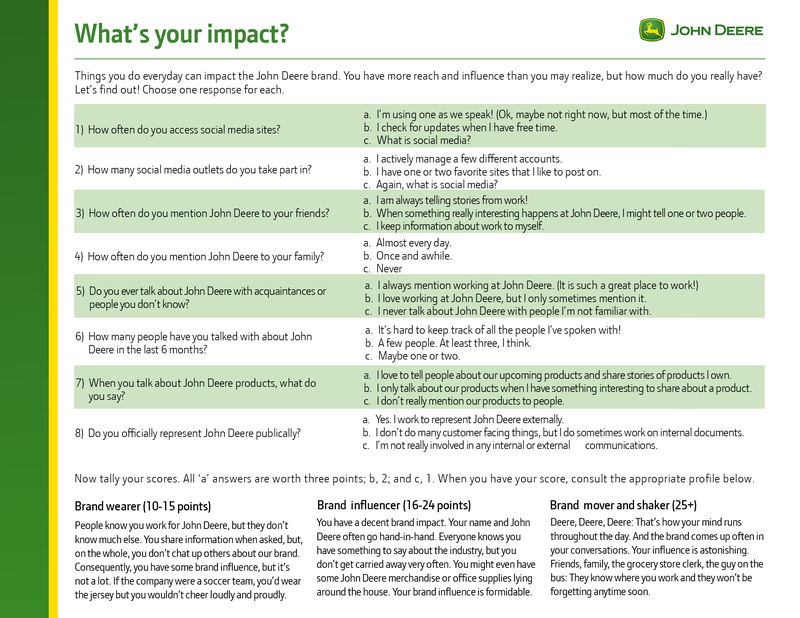 What's your impact?

JOHN DEERE

Things you do everyday can impact the John Deere brand. You have more reach and influence than you may realize, but how much do you really have? Let's find out! Choose one response for each.

| | |
|---|---|
| 1) How often do you access social media sites? | a. I'm using one as we speak! (Ok, maybe not right now, but most of the time.) b. I check for updates when I have free time. c. What is social media? |
| 2) How many social media outlets do you take part in? | a. I actively manage a few different accounts. b. I have one or two favorite sites that I like to post on. c. Again, what is social media? |
| 3) How often do you mention John Deere to your friends? | a. I am always telling stories from work! b. When something really interesting happens at John Deere, I might tell one or two people. c. I keep information about work to myself. |
| 4) How often do you mention John Deere to your family? | a. Almost every day. b. Once and awhile. c. Never |
| 5) Do you ever talk about John Deere with acquaintances or people you don't know? | a. I always mention working at John Deere. (It is such a great place to work!) b. I love working at John Deere, but I only sometimes mention it. c. I never talk about John Deere with people I'm not familiar with. |
| 6) How many people have you talked with about John Deere in the last 6 months? | a. It's hard to keep track of all the people I've spoken with! b. A few people. At least three, I think. c. Maybe one or two. |
| 7) When you talk about John Deere products, what do you say? | a. I love to tell people about our upcoming products and share stories of products I own. b. I only talk about our products when I have something interesting to share about a product. c. I don't really mention our products to people. |
| 8) Do you officially represent John Deere publically? | a. Yes. I work to represent John Deere externally. b. I don't do many customer facing things, but I do sometimes work on internal documents. c. I'm not really involved in any internal or external communications. |

Now tally your scores. All 'a' answers are worth three points; b, 2; and c, 1. When you have your score, consult the appropriate profile below.

Brand wearer (10-15 points)
People know you work for John Deere, but they don't know much else. You share information when asked, but, on the whole, you don't chat up others about our brand. Consequently, you have some brand influence, but it's not a lot. If the company were a soccer team, you'd wear the jersey but you wouldn't cheer loudly and proudly.

Brand influencer (16-24 points)
You have a decent brand impact. Your name and John Deere often go hand-in-hand. Everyone knows you have something to say about the industry, but you don't get carried away very often. You might even have some John Deere merchandise or office supplies lying around the house. Your brand influence is formidable.

Brand mover and shaker (25+)
Deere, Deere, Deere: That's how your mind runs throughout the day. And the brand comes up often in your conversations. Your influence is astonishing. Friends, family, the grocery store clerk, the guy on the bus: They know where you work and they won't be forgetting anytime soon.